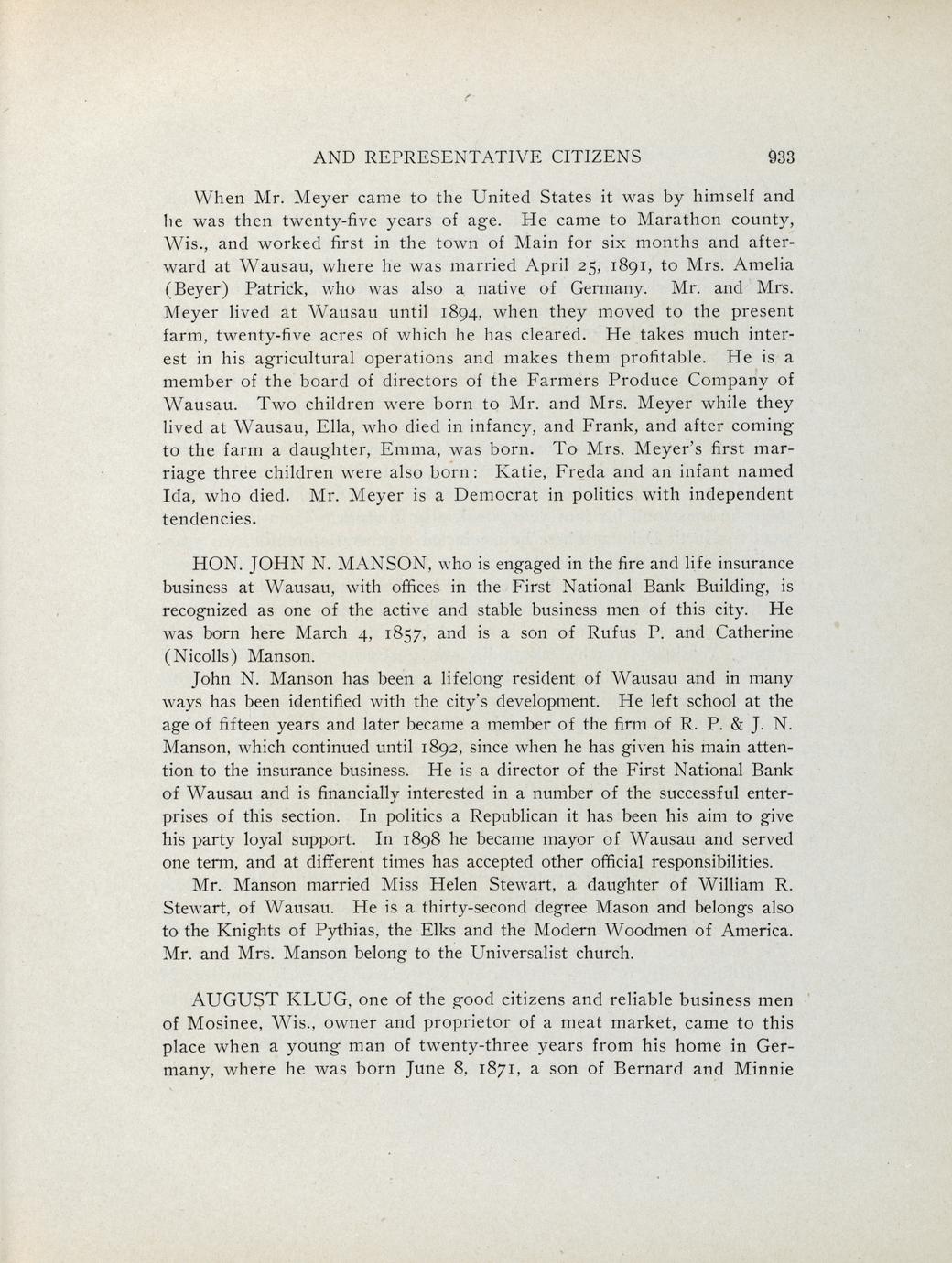 AND REPRESENTATIVE CITIZENS 933

When Mr. Meyer came to the United States it was by himself and he was then twenty-five years of age. He came to Marathon county, Wis., and worked first in the town of Main for six months and afterward at Wausau, where he was married April 25, 1891, to Mrs. Amelia (Beyer) Patrick, who was also a native of Germany. Mr. and Mrs. Meyer lived at Wausau until 1894, when they moved to the present farm, twenty-five acres of which he has cleared. He takes much interest in his agricultural operations and makes them profitable. He is a member of the board of directors of the Farmers Produce Company of Wausau. Two children were born to Mr. and Mrs. Meyer while they lived at Wausau, Ella, who died in infancy, and Frank, and after coming to the farm a daughter, Emma, was born. To Mrs. Meyer's first marriage three children were also born: Katie, Freda and an infant named Ida, who died. Mr. Meyer is a Democrat in politics with independent tendencies.

HON. JOHN N. MANSON, who is engaged in the fire and life insurance business at Wausau, with offices in the First National Bank Building, is recognized as one of the active and stable business men of this city. He was born here March 4, 1857, and is a son of Rufus P. and Catherine (Nicolls) Manson.

John N. Manson has been a lifelong resident of Wausau and in many ways has been identified with the city's development. He left school at the age of fifteen years and later became a member of the firm of R. P. & J. N. Manson, which continued until 1892, since when he has given his main attention to the insurance business. He is a director of the First National Bank of Wausau and is financially interested in a number of the successful enterprises of this section. In politics a Republican it has been his aim to give his party loyal support. In 1898 he became mayor of Wausau and served one term, and at different times has accepted other official responsibilities.

Mr. Manson married Miss Helen Stewart, a daughter of William R. Stewart, of Wausau. He is a thirty-second degree Mason and belongs also to the Knights of Pythias, the Elks and the Modern Woodmen of America. Mr. and Mrs. Manson belong to the Universalist church.

AUGUST KLUG, one of the good citizens and reliable business men of Mosinee, Wis., owner and proprietor of a meat market, came to this place when a young man of twenty-three years from his home in Germany, where he was born June 8, 1871, a son of Bernard and Minnie